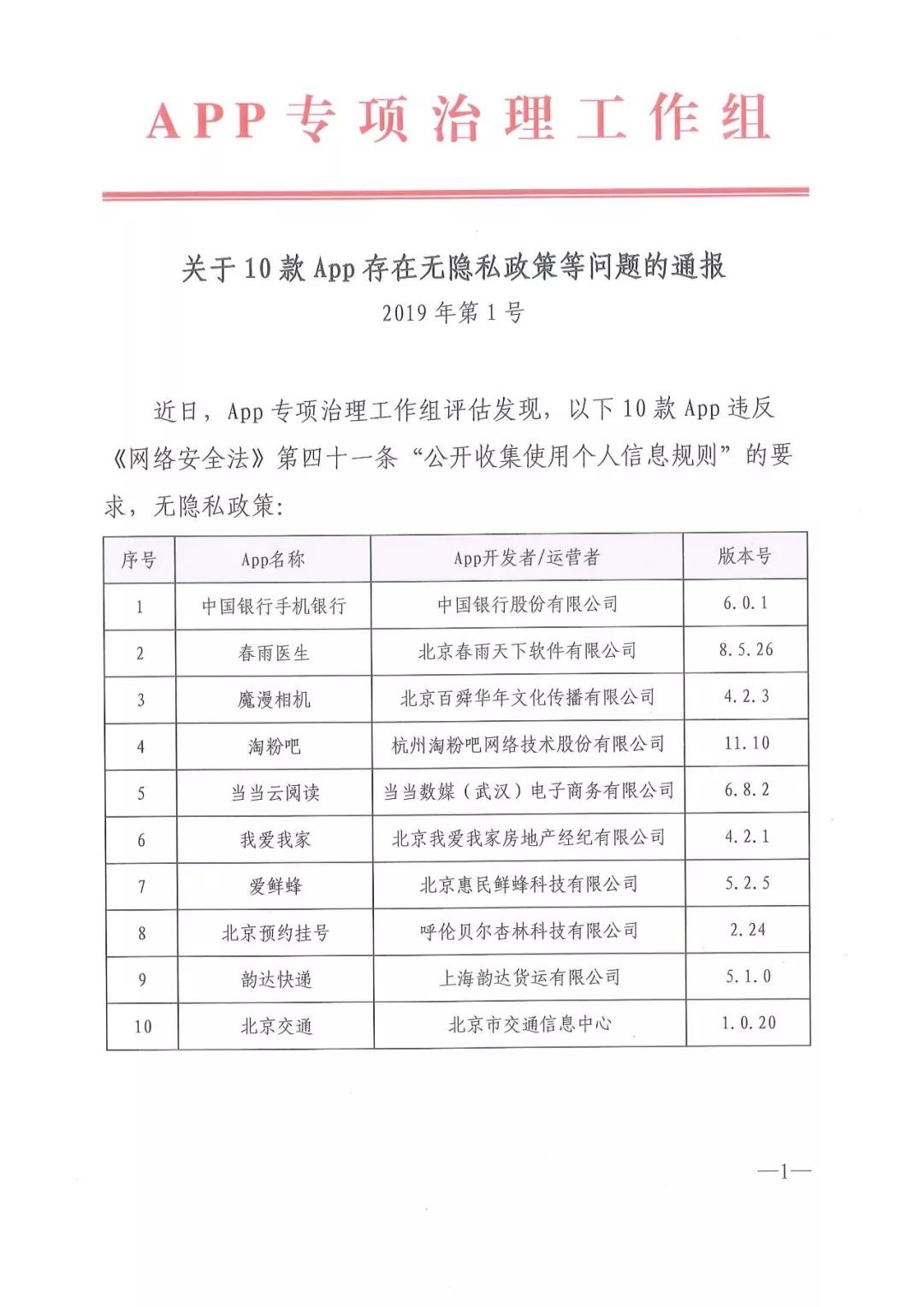 APP专项治理工作组

关于10款App存在无隐私政策等问题的通报

2019年第1号

近日，App专项治理工作组评估发现，以下10款App违反《网络安全法》第四十一条“公开收集使用个人信息规则”的要求，无隐私政策：

| 序号 | App名称 | App开发者/运营者 | 版本号 |
|---|---|---|---|
| 1 | 中国银行手机银行 | 中国银行股份有限公司 | 6.0.1 |
| 2 | 春雨医生 | 北京春雨天下软件有限公司 | 8.5.26 |
| 3 | 魔漫相机 | 北京百舜华年文化传播有限公司 | 4.2.3 |
| 4 | 淘粉吧 | 杭州淘粉吧网络技术股份有限公司 | 11.10 |
| 5 | 当当云阅读 | 当当数媒（武汉）电子商务有限公司 | 6.8.2 |
| 6 | 我爱我家 | 北京我爱我家房地产经纪有限公司 | 4.2.1 |
| 7 | 爱鲜蜂 | 北京惠民鲜蜂科技有限公司 | 5.2.5 |
| 8 | 北京预约挂号 | 呼伦贝尔杏林科技有限公司 | 2.24 |
| 9 | 韵达快递 | 上海韵达货运有限公司 | 5.1.0 |
| 10 | 北京交通 | 北京市交通信息中心 | 1.0.20 |

—1—